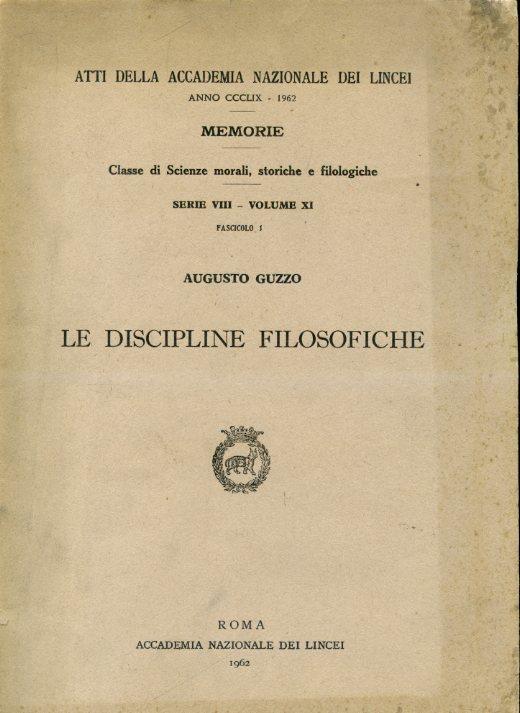 ATTI DELLA ACCADEMIA NAZIONALE DEI LINCEI
ANNO CCCLIX - 1962

MEMORIE

Classe di Scienze morali, storiche e filologiche

SERIE VIII – VOLUME XI

FASCICOLO 1

AUGUSTO GUZZO

LE DISCIPLINE FILOSOFICHE

ROMA
ACCADEMIA NAZIONALE DEI LINCEI
1962